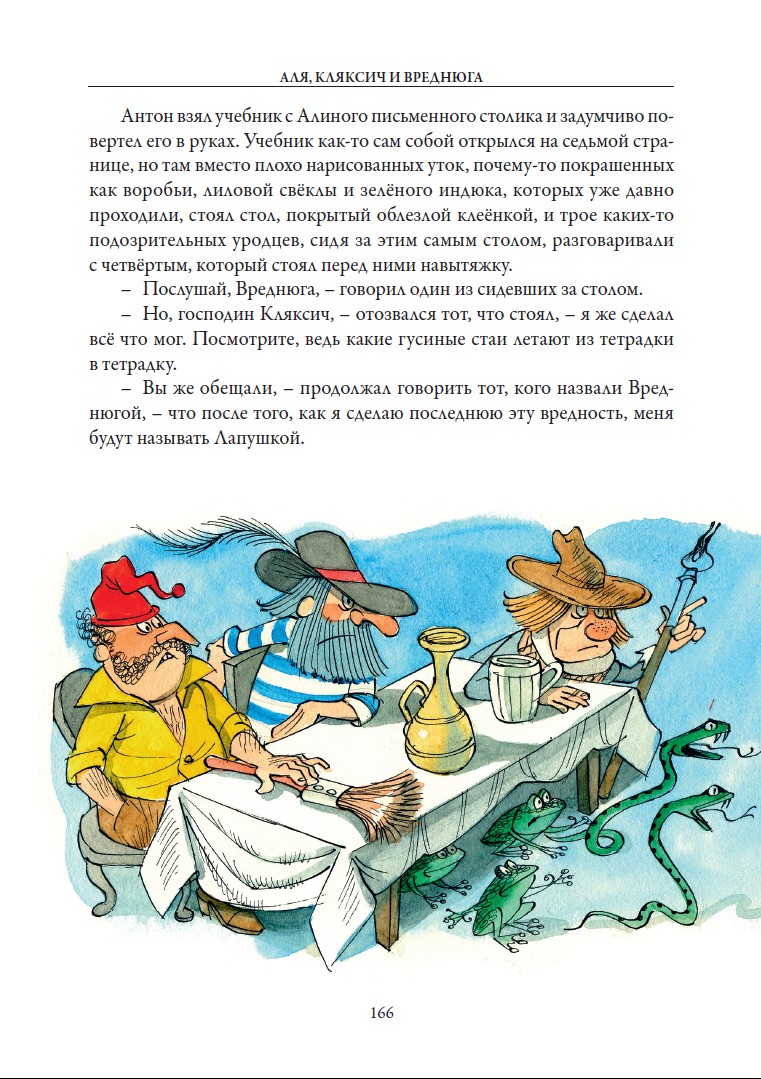 АЛЯ, КЛЯКСИЧ И ВРЕДНЮГА

Антон взял учебник с Алиного письменного столика и задумчиво повертел его в руках. Учебник как-то сам собой открылся на седьмой странице, но там вместо плохо нарисованных уток, почему-то покрашенных как воробьи, лиловой свёклы и зелёного индюка, которых уже давно проходили, стоял стол, покрытый облезлой клеёнкой, и трое каких-то подозрительных уродцев, сидя за этим самым столом, разговаривали с четвёртым, который стоял перед ними навытяжку.

– Послушай, Вреднюга, – говорил один из сидевших за столом.

– Но, господин Кляксич, – отозвался тот, что стоял, – я же сделал всё что мог. Посмотрите, ведь какие гусиные стаи летают из тетрадки в тетрадку.

– Вы же обещали, – продолжал говорить тот, кого назвали Вреднюгой, – что после того, как я сделаю последнюю эту вредность, меня будут называть Лапушкой.

166